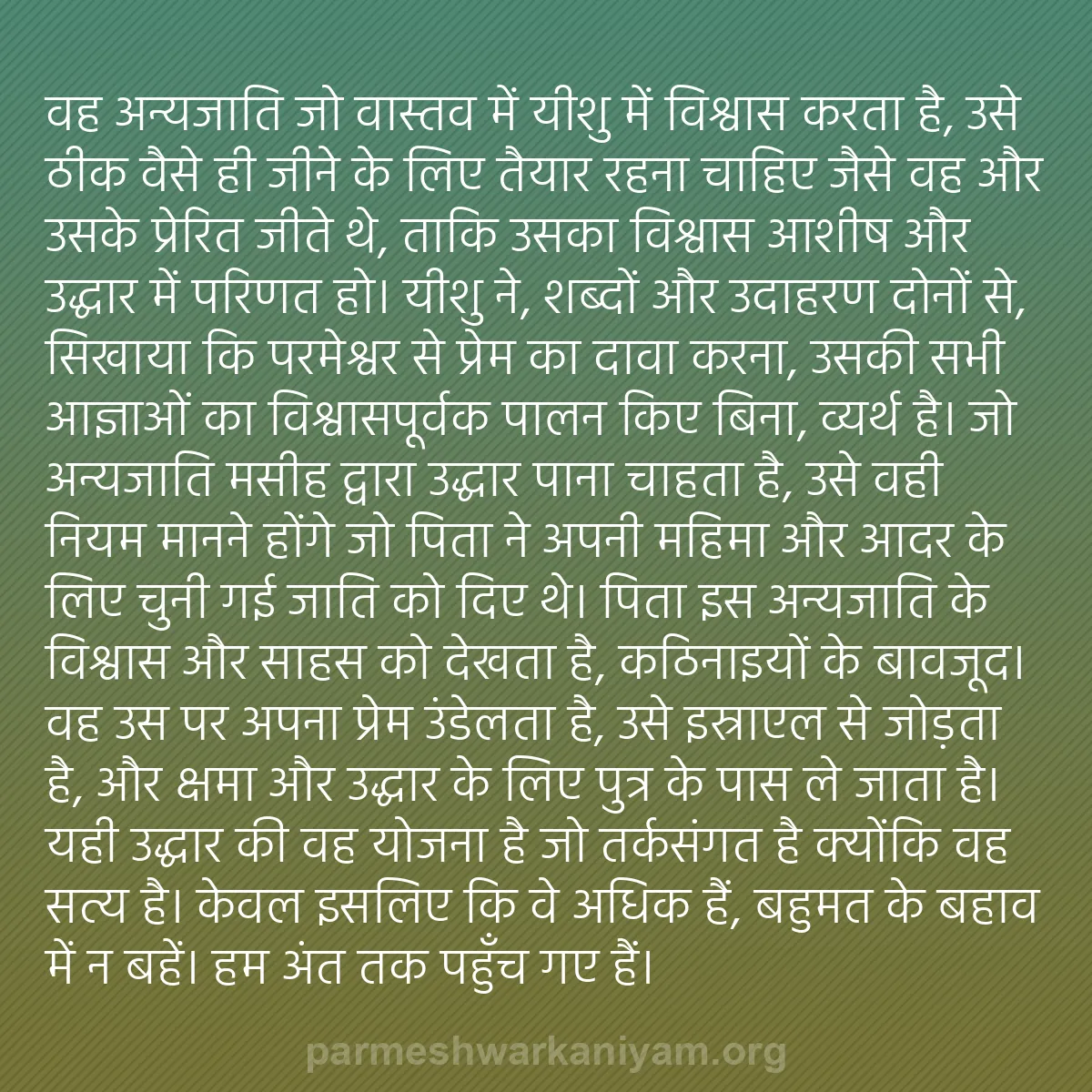 वह अन्यजाति जो वास्तव में यीशु में विश्वास करता है, उसे ठीक वैसे ही जीने के लिए तैयार रहना चाहिए जैसे वह और उसके प्रेरित जीते थे, ताकि उसका विश्वास आशीष और उद्धार में परिणत हो। यीशु ने, शब्दों और उदाहरण दोनों से, सिखाया कि परमेश्वर से प्रेम का दावा करना, उसकी सभी आज्ञाओं का विश्वासपूर्वक पालन किए बिना, व्यर्थ है। जो अन्यजाति मसीह द्वारा उद्धार पाना चाहता है, उसे वही नियम मानने होंगे जो पिता ने अपनी महिमा और आदर के लिए चुनी गई जाति को दिए थे। पिता इस अन्यजाति के विश्वास और साहस को देखता है, कठिनाइयों के बावजूद। वह उस पर अपना प्रेम उंडेलता है, उसे इस्राएल से जोड़ता है, और क्षमा और उद्धार के लिए पुत्र के पास ले जाता है। यही उद्धार की वह योजना है जो तर्कसंगत है क्योंकि वह सत्य है। केवल इसलिए कि वे अधिक हैं, बहुमत के बहाव में न बहें। हम अंत तक पहुँच गए हैं।

parmeshwarkaniyam.org